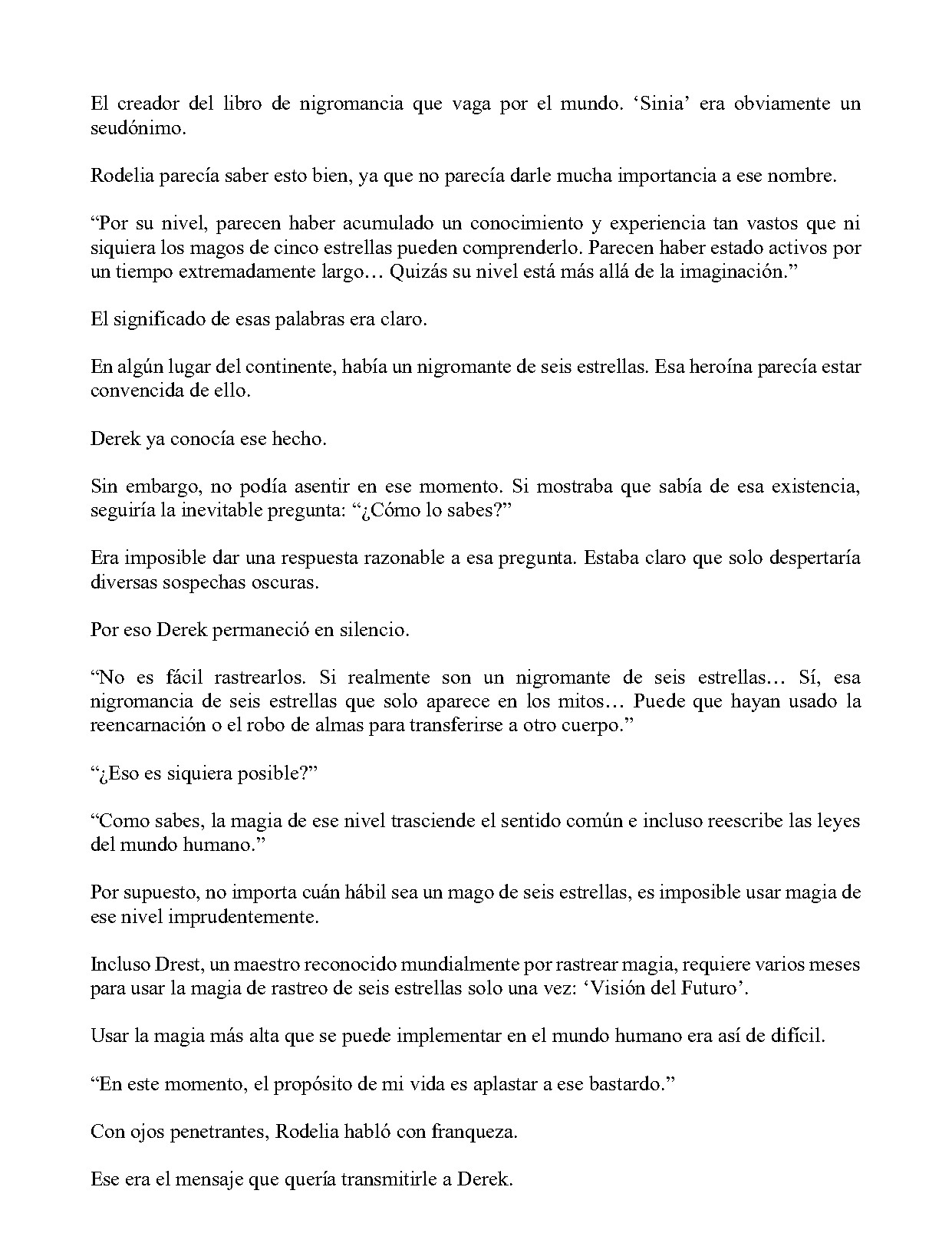 El creador del libro de nigromancia que vaga por el mundo. ‘Sinia’ era obviamente un seudónimo.

Rodelia parecía saber esto bien, ya que no parecía darle mucha importancia a ese nombre.

“Por su nivel, parecen haber acumulado un conocimiento y experiencia tan vastos que ni siquiera los magos de cinco estrellas pueden comprenderlo. Parecen haber estado activos por un tiempo extremadamente largo… Quizás su nivel está más allá de la imaginación.”

El significado de esas palabras era claro.

En algún lugar del continente, había un nigromante de seis estrellas. Esa heroína parecía estar convencida de ello.

Derek ya conocía ese hecho.

Sin embargo, no podía asentir en ese momento. Si mostraba que sabía de esa existencia, seguiría la inevitable pregunta: “¿Cómo lo sabes?”

Era imposible dar una respuesta razonable a esa pregunta. Estaba claro que solo despertaría diversas sospechas oscuras.

Por eso Derek permaneció en silencio.

“No es fácil rastrearlos. Si realmente son un nigromante de seis estrellas… Sí, esa nigromancia de seis estrellas que solo aparece en los mitos… Puede que hayan usado la reencarnación o el robo de almas para transferirse a otro cuerpo.”

“¿Eso es siquiera posible?”

“Como sabes, la magia de ese nivel trasciende el sentido común e incluso reescribe las leyes del mundo humano.”

Por supuesto, no importa cuán hábil sea un mago de seis estrellas, es imposible usar magia de ese nivel imprudentemente.

Incluso Drest, un maestro reconocido mundialmente por rastrear magia, requiere varios meses para usar la magia de rastreo de seis estrellas solo una vez: ‘Visión del Futuro’.

Usar la magia más alta que se puede implementar en el mundo humano era así de difícil.

“En este momento, el propósito de mi vida es aplastar a ese bastardo.”

Con ojos penetrantes, Rodelia habló con franqueza.

Ese era el mensaje que quería transmitirle a Derek.